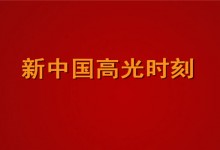 新中国高光时刻